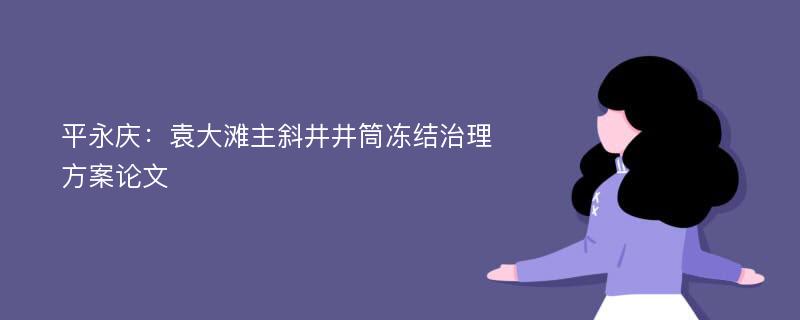 平永庆：袁大滩主斜井井筒冻结治理方案论文